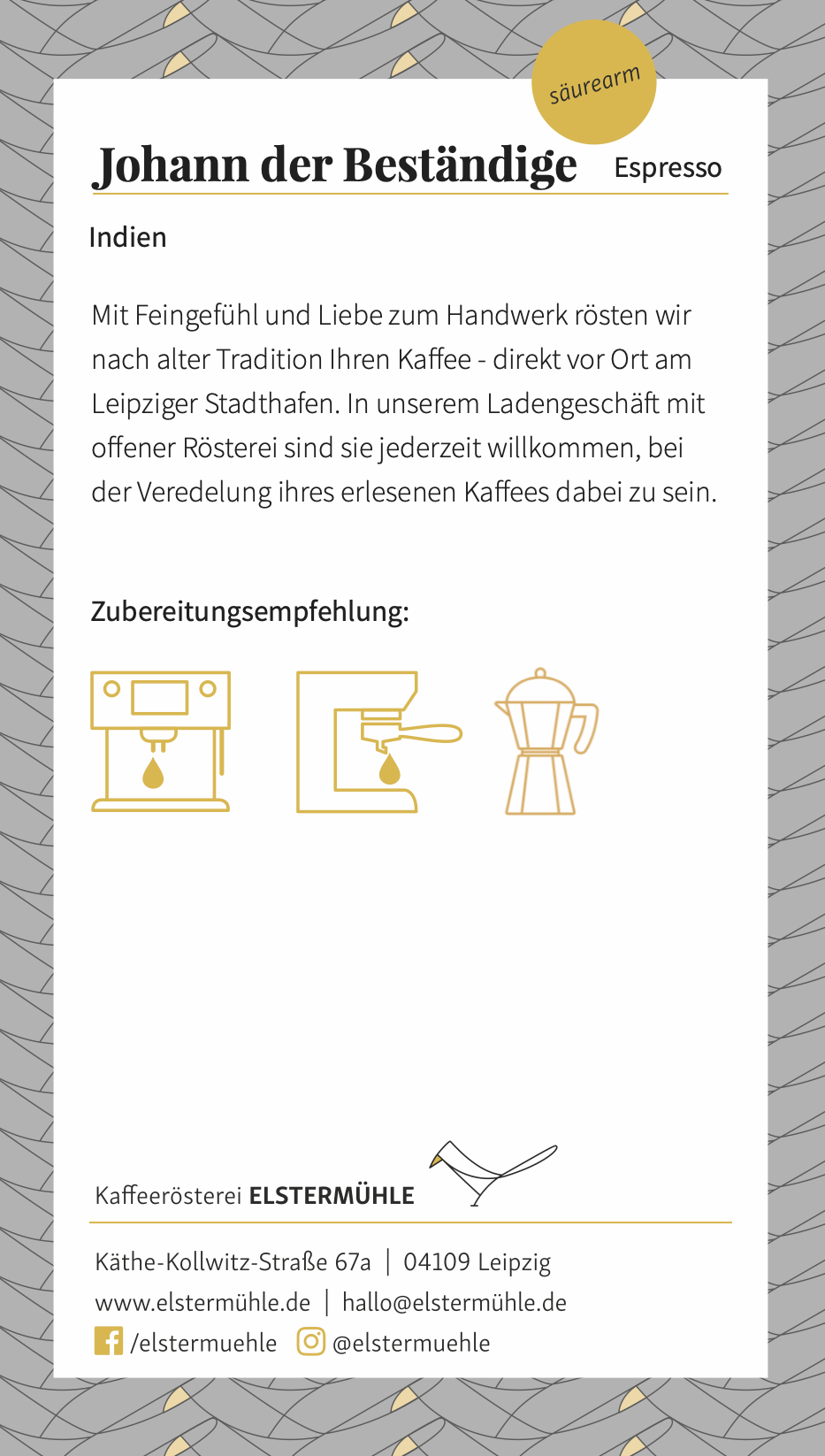 säurearm

Johann der Beständige Espresso

Indien

Mit Feingefühl und Liebe zum Handwerk rösten wir nach alter Tradition Ihren Kaffee - direkt vor Ort am Leipziger Stadthafen. In unserem Ladengeschäft mit offener Rösterei sind sie jederzeit willkommen, bei der Veredelung ihres erlesenen Kaffees dabei zu sein.

Zubereitungsempfehlung:

Kaffeerösterei ELSTERMÜHLE

Käthe-Kollwitz-Straße 67a | 04109 Leipzig
www.elstermühle.de | hallo@elstermühle.de
/elstermuehle @elstermuehle